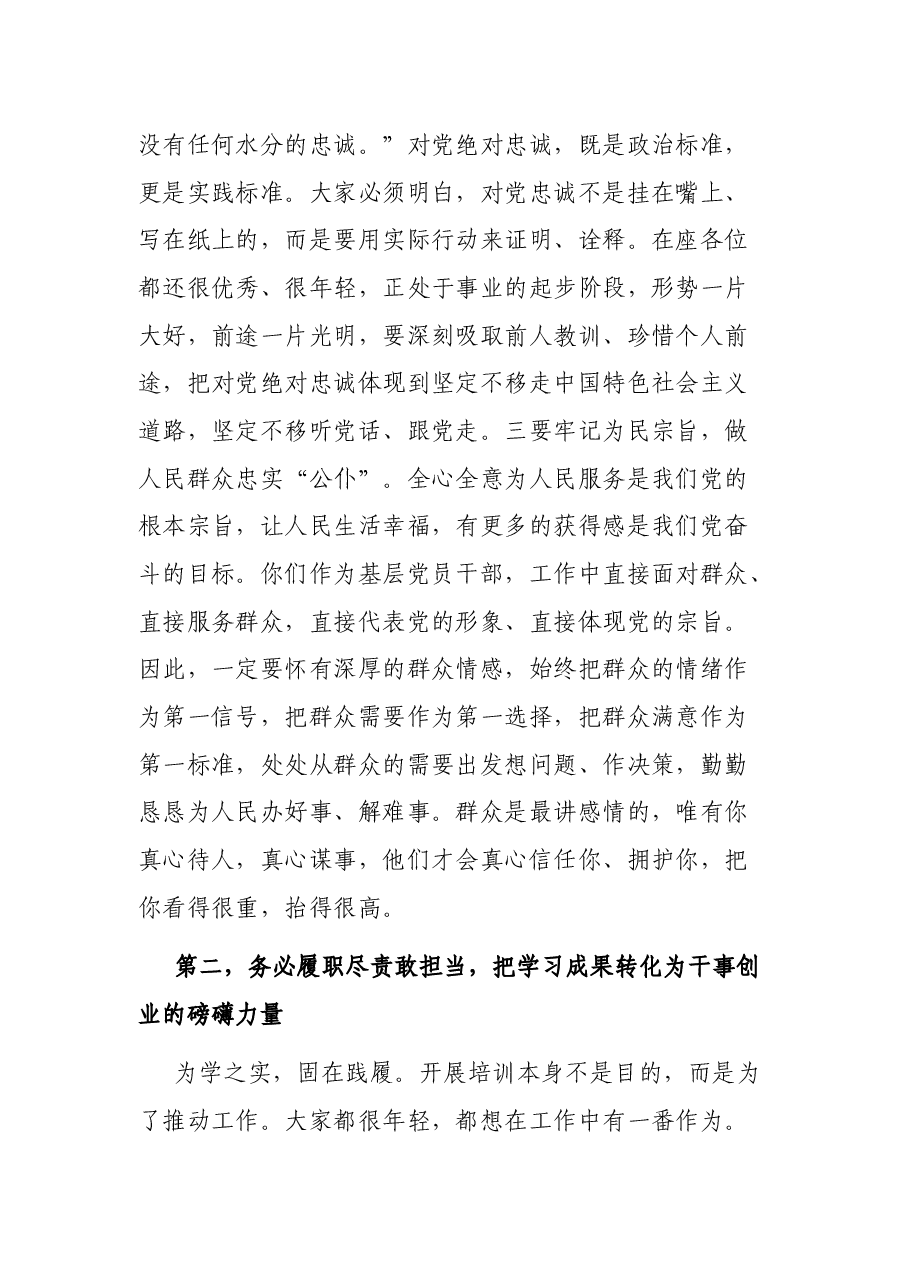 没有任何水分的忠诚。”对党绝对忠诚，既是政治标准，更是实践标准。大家必须明白，对党忠诚不是挂在嘴上、写在纸上的，而是要用实际行动来证明、诠释。在座各位都还很优秀、很年轻，正处于事业的起步阶段，形势一片大好，前途一片光明，要深刻吸取前人教训、珍惜个人前途，把对党绝对忠诚体现到坚定不移走中国特色社会主义道路，坚定不移听党话、跟党走。三要牢记为民宗旨，做人民群众忠实“公仆”。全心全意为人民服务是我们党的根本宗旨，让人民生活幸福，有更多的获得感是我们党奋斗的目标。你们作为基层党员干部，工作中直接面对群众、直接服务群众，直接代表党的形象、直接体现党的宗旨。因此，一定要怀有深厚的群众情感，始终把群众的情绪作为第一信号，把群众需要作为第一选择，把群众满意作为第一标准，处处从群众的需要出发想问题、作决策，勤勤恳恳为人民办好事、解难事。群众是最讲感情的，唯有你真心待人，真心谋事，他们才会真心信任你、拥护你，把你看得很重，抬得很高。

第二，务必履职尽责敢担当，把学习成果转化为干事创业的磅礴力量

为学之实，固在践履。开展培训本身不是目的，而是为了推动工作。大家都很年轻，都想在工作中有一番作为。